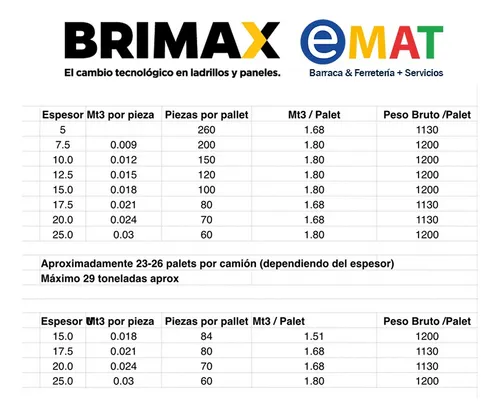 BRIMAX
El cambio tecnológico en ladrillos y paneles.

eMAT
Barraca & Ferretería + Servicios

| Espesor | Mt3 por pieza | Piezas por pallet | Mt3 / Palet | Peso Bruto /Palet |
|---|---|---|---|---|
| 5 | | 260 | 1.68 | 1130 |
| 7.5 | 0.009 | 200 | 1.80 | 1200 |
| 10.0 | 0.012 | 150 | 1.80 | 1200 |
| 12.5 | 0.015 | 120 | 1.80 | 1200 |
| 15.0 | 0.018 | 100 | 1.80 | 1200 |
| 17.5 | 0.021 | 80 | 1.68 | 1130 |
| 20.0 | 0.024 | 70 | 1.68 | 1130 |
| 25.0 | 0.03 | 60 | 1.80 | 1200 |

Aproximadamente 23-26 palets por camión (dependiendo del espesor)
Máximo 29 toneladas aprox

| Espesor | Mt3 por pieza | Piezas por pallet | Mt3 / Palet | Peso Bruto /Palet |
|---|---|---|---|---|
| 15.0 | 0.018 | 84 | 1.51 | 1200 |
| 17.5 | 0.021 | 80 | 1.68 | 1130 |
| 20.0 | 0.024 | 70 | 1.68 | 1130 |
| 25.0 | 0.03 | 60 | 1.80 | 1200 |